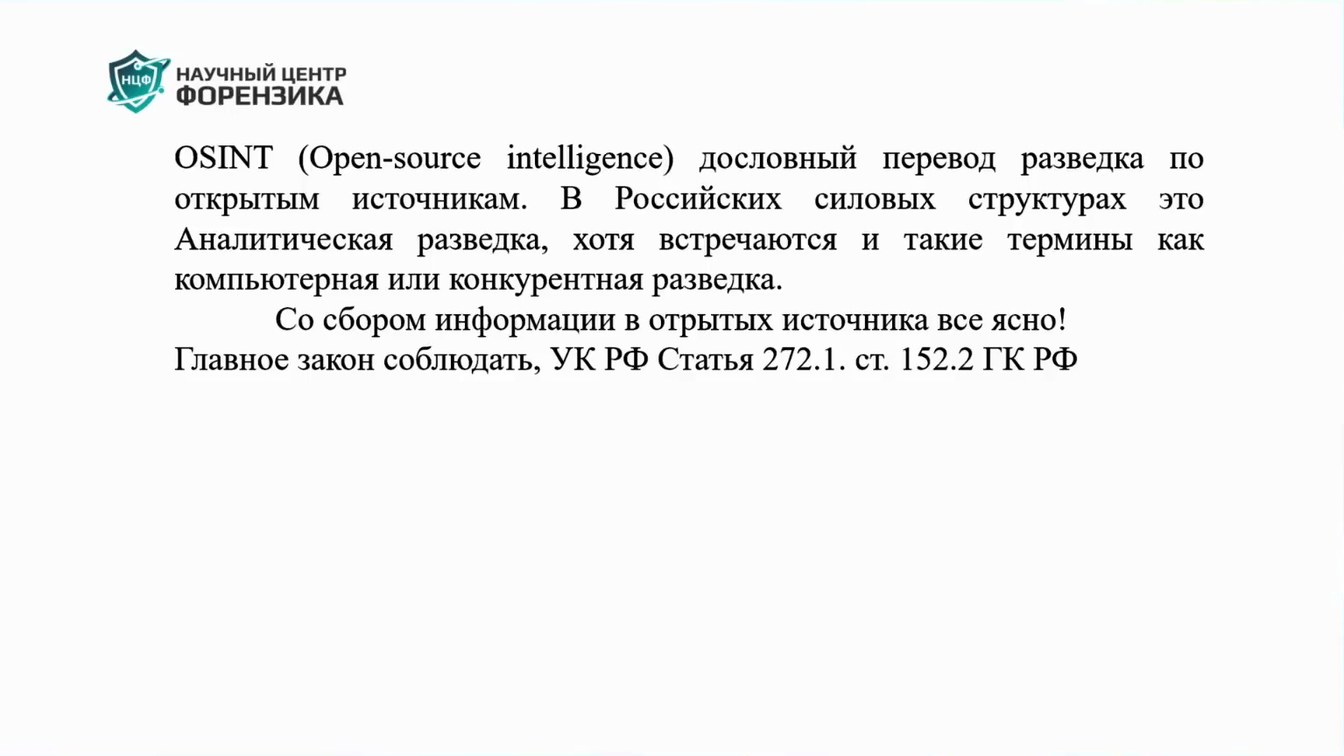 НЦФ
НАУЧНЫЙ ЦЕНТР
ФОРЕНЗИКА

OSINT (Open-source intelligence) дословный перевод разведка по открытым источникам. В Российских силовых структурах это Аналитическая разведка, хотя встречаются и такие термины как компьютерная или конкурентная разведка.

Со сбором информации в отрытых источника все ясно!
Главное закон соблюдать, УК РФ Статья 272.1. ст. 152.2 ГК РФ